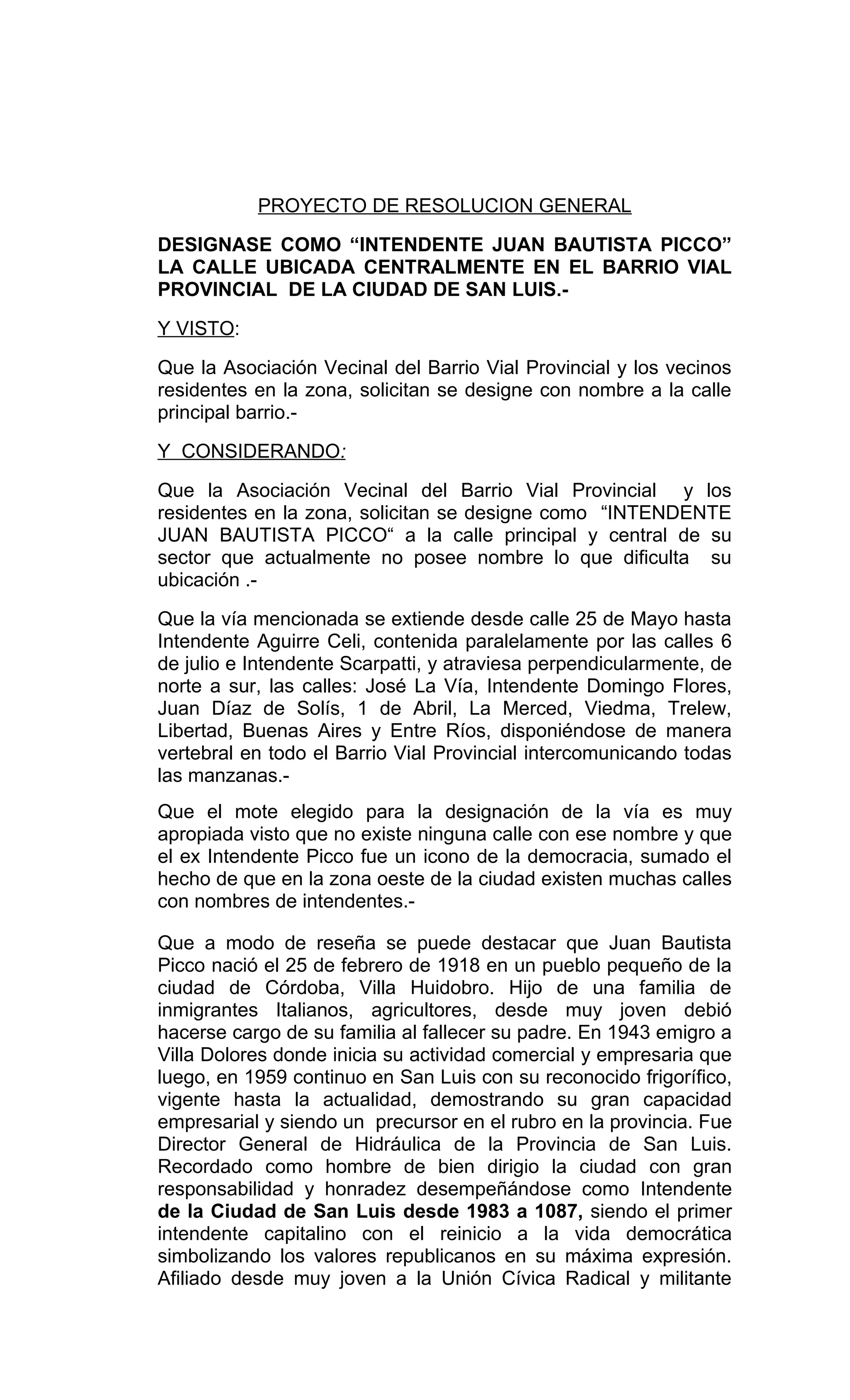 PROYECTO DE RESOLUCION GENERAL

DESIGNASE COMO "INTENDENTE JUAN BAUTISTA PICCO" LA CALLE UBICADA CENTRALMENTE EN EL BARRIO VIAL PROVINCIAL DE LA CIUDAD DE SAN LUIS.-

Y VISTO:

Que la Asociación Vecinal del Barrio Vial Provincial y los vecinos residentes en la zona, solicitan se designe con nombre a la calle principal barrio.-

Y CONSIDERANDO:

Que la Asociación Vecinal del Barrio Vial Provincial y los residentes en la zona, solicitan se designe como "INTENDENTE JUAN BAUTISTA PICCO" a la calle principal y central de su sector que actualmente no posee nombre lo que dificulta su ubicación .-

Que la vía mencionada se extiende desde calle 25 de Mayo hasta Intendente Aguirre Celi, contenida paralelamente por las calles 6 de julio e Intendente Scarpatti, y atraviesa perpendicularmente, de norte a sur, las calles: José La Vía, Intendente Domingo Flores, Juan Díaz de Solís, 1 de Abril, La Merced, Viedma, Trelew, Libertad, Buenas Aires y Entre Ríos, disponiéndose de manera vertebral en todo el Barrio Vial Provincial intercomunicando todas las manzanas.-

Que el mote elegido para la designación de la vía es muy apropiada visto que no existe ninguna calle con ese nombre y que el ex Intendente Picco fue un icono de la democracia, sumado el hecho de que en la zona oeste de la ciudad existen muchas calles con nombres de intendentes.-

Que a modo de reseña se puede destacar que Juan Bautista Picco nació el 25 de febrero de 1918 en un pueblo pequeño de la ciudad de Córdoba, Villa Huidobro. Hijo de una familia de inmigrantes Italianos, agricultores, desde muy joven debió hacerse cargo de su familia al fallecer su padre. En 1943 emigro a Villa Dolores donde inicia su actividad comercial y empresaria que luego, en 1959 continuo en San Luis con su reconocido frigorífico, vigente hasta la actualidad, demostrando su gran capacidad empresarial y siendo un precursor en el rubro en la provincia. Fue Director General de Hidráulica de la Provincia de San Luis. Recordado como hombre de bien dirigio la ciudad con gran responsabilidad y honradez desempeñándose como Intendente de la Ciudad de San Luis desde 1983 a 1087, siendo el primer intendente capitalino con el reinicio a la vida democrática simbolizando los valores republicanos en su máxima expresión. Afiliado desde muy joven a la Unión Cívica Radical y militante